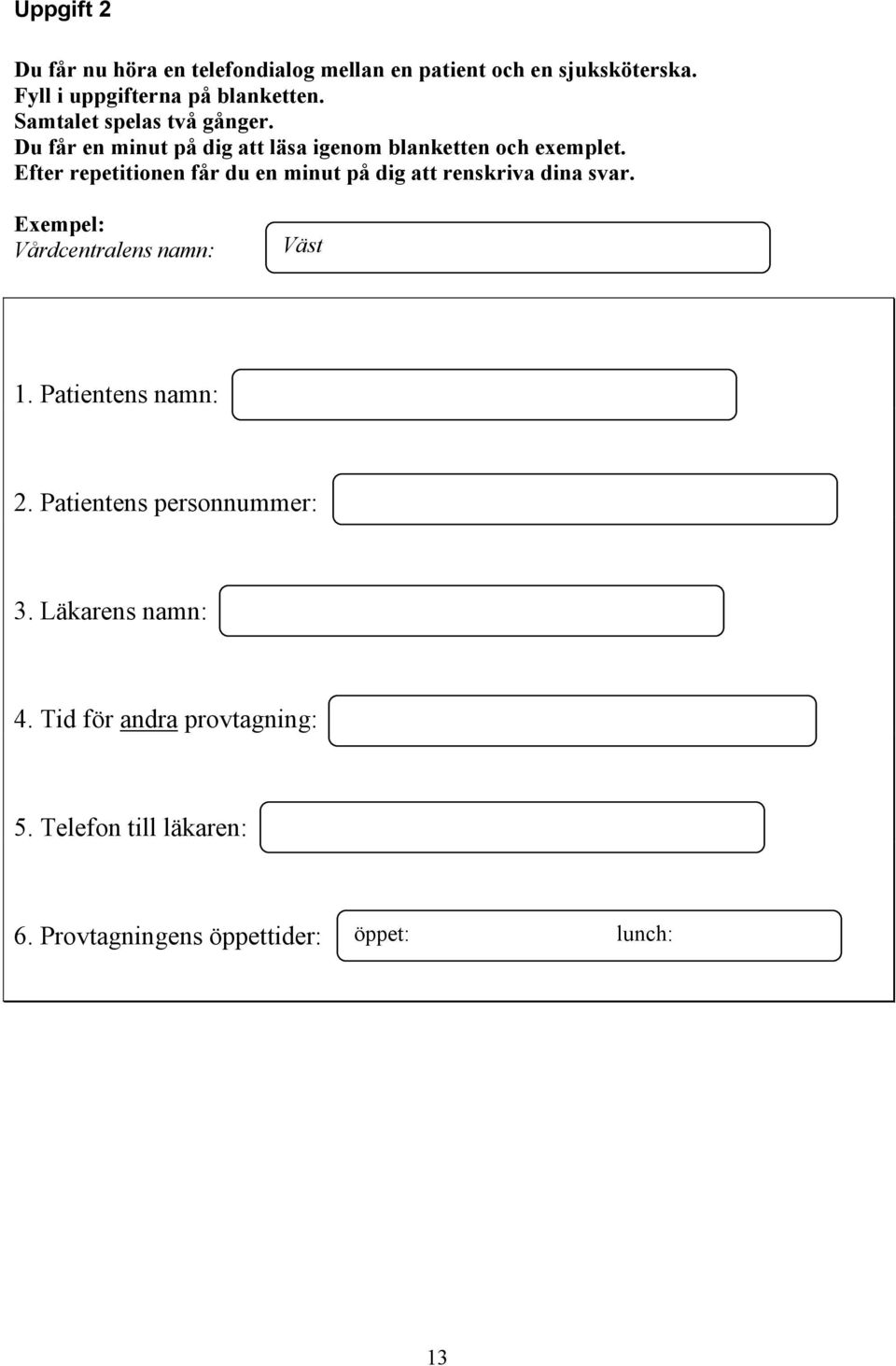 Uppgift 2

Du får nu höra en telefondialog mellan en patient och en sjuksköterska.
Fyll i uppgifterna på blanketten.
Samtalet spelas två gånger.
Du får en minut på dig att läsa igenom blanketten och exemplet.
Efter repetitionen får du en minut på dig att renskriva dina svar.

Exempel:
Vårdcentralens namn: Väst

1. Patientens namn:

2. Patientens personnummer:

3. Läkarens namn:

4. Tid för andra provtagning:

5. Telefon till läkaren:

6. Provtagningens öppettider: öppet: lunch:

13